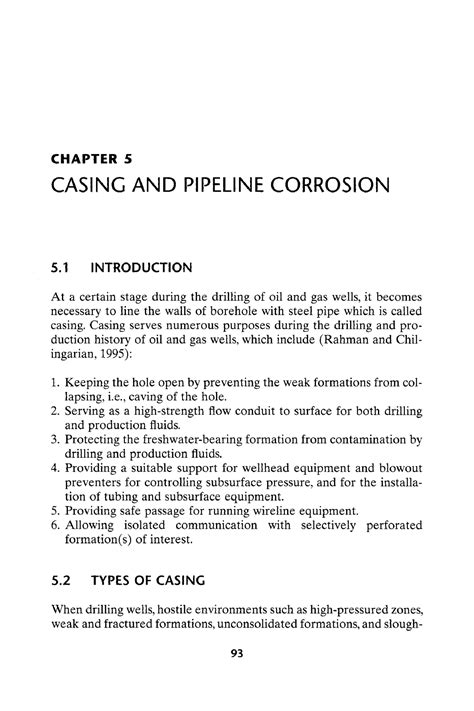 CHAPTER 5

CASING AND PIPELINE CORROSION

5.1 INTRODUCTION

At a certain stage during the drilling of oil and gas wells, it becomes necessary to line the walls of borehole with steel pipe which is called casing. Casing serves numerous purposes during the drilling and production history of oil and gas wells, which include (Rahman and Chilingarian, 1995):

1. Keeping the hole open by preventing the weak formations from collapsing, i.e., caving of the hole.
2. Serving as a high-strength flow conduit to surface for both drilling and production fluids.
3. Protecting the freshwater-bearing formation from contamination by drilling and production fluids.
4. Providing a suitable support for wellhead equipment and blowout preventers for controlling subsurface pressure, and for the installation of tubing and subsurface equipment.
5. Providing safe passage for running wireline equipment.
6. Allowing isolated communication with selectively perforated formation(s) of interest.

5.2 TYPES OF CASING

When drilling wells, hostile environments such as high-pressured zones, weak and fractured formations, unconsolidated formations, and slough-

93